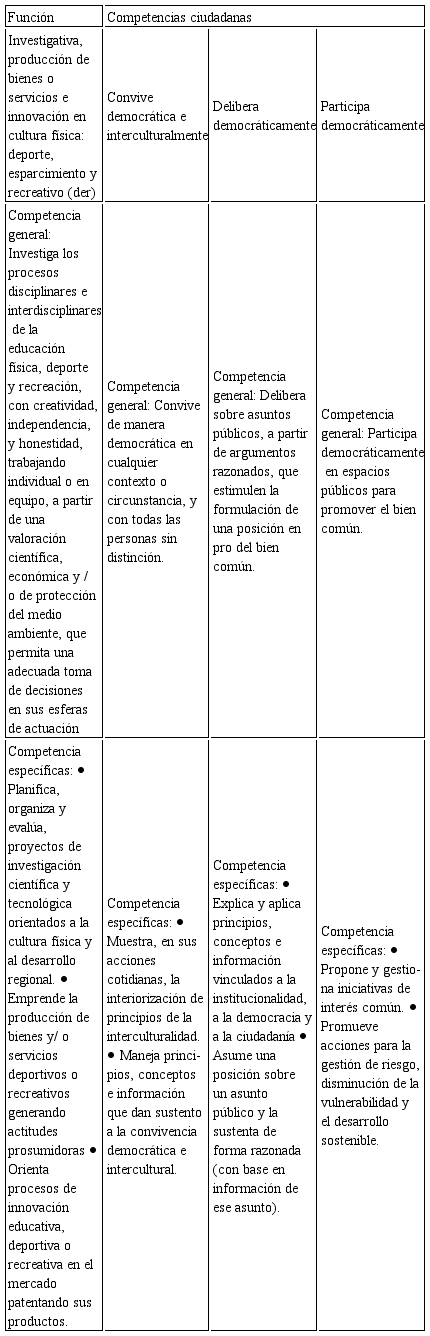 | Función | Competencias ciudadanas | | |
|---|---|---|---|
| Investigativa, producción de bienes o servicios e innovación en cultura física: deporte, esparcimiento y recreativo (der) | Convive democrática e interculturalmente | Delibera democráticamente | Participa democráticamente |
| Competencia general: Investiga los procesos disciplinares e interdisciplinares de la educación física, deporte y recreación, con creatividad, independencia, y honestidad, trabajando individual o en equipo, a partir de una valoración científica, económica y / o de protección del medio ambiente, que permita una adecuada toma de decisiones en sus esferas de actuación | Competencia general: Convive de manera democrática en cualquier contexto o circunstancia, y con todas las personas sin distinción. | Competencia general: Delibera sobre asuntos públicos, a partir de argumentos razonados, que estimulen la formulación de una posición en pro del bien común. | Competencia general: Participa democráticamente en espacios públicos para promover el bien común. |
| Competencia específicas: ● Planifica, organiza y evalúa, proyectos de investigación científica y tecnológica orientados a la cultura física y al desarrollo regional. ● Emprende la producción de bienes y/ o servicios deportivos o recreativos generando actitudes prosumidoras ● Orienta procesos de innovación educativa, deportiva o recreativa en el mercado patentando sus productos. | Competencia específicas: ● Muestra, en sus acciones cotidianas, la interiorización de principios de la interculturalidad. ● Maneja principios, conceptos e información que dan sustento a la convivencia democrática e intercultural. | Competencia específicas: ● Explica y aplica principios, conceptos e información vinculados a la institucionalidad, a la democracia y a la ciudadanía ● Asume una posición sobre un asunto público y la sustenta de forma razonada (con base en información de ese asunto). | Competencia específicas: ● Propone y gestiona iniciativas de interés común. ● Promueve acciones para la gestión de riesgo, disminución de la vulnerabilidad y el desarrollo sostenible. |